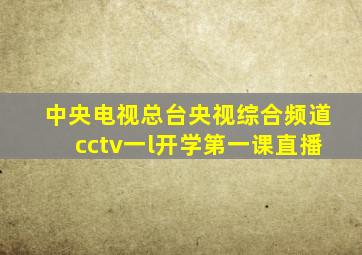 中央电视总台央视综合频道
cctv一l开学第一课直播